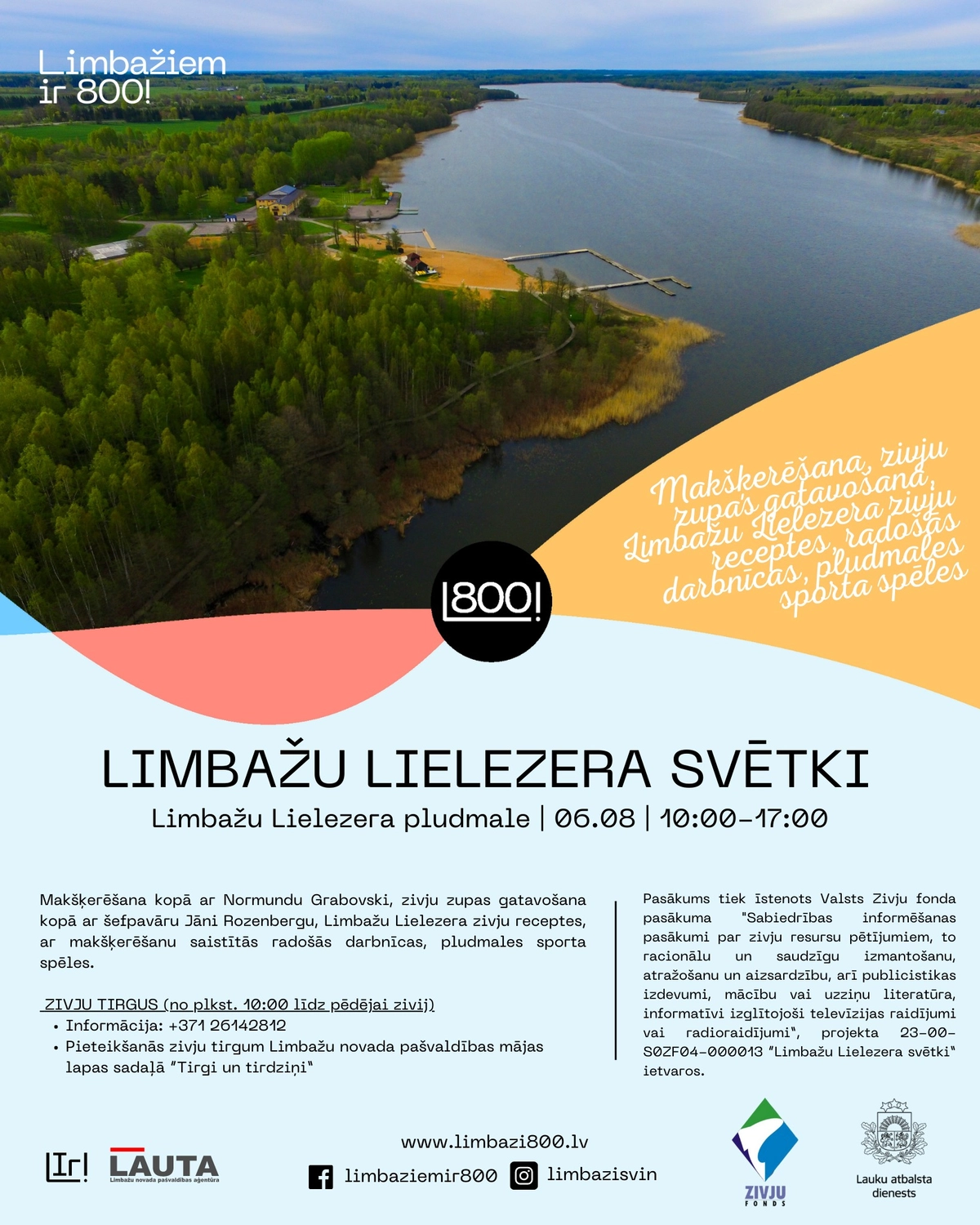 Limbažiem ir 800!

Makšķerēšana, zivju zupas gatavošana, Limbažu Lielezera zivju receptes, radošās darbnīcas, pludmales sporta spēles

800!

LIMBAŽU LIELEZERA SVĒTKI

Limbažu Lielezera pludmale | 06.08 | 10:00-17:00

Makšķerēšana kopā ar Normundu Grabovski, zivju zupas gatavošana kopā ar šefpavāru Jāni Rozenbergu, Limbažu Lielezera zivju receptes, ar makšķerēšanu saistītās radošās darbnīcas, pludmales sporta spēles.

ZIVJU TIRGUS (no plkst. 10:00 līdz pēdējai zivij)
• Informācija: +371 26142812
• Pieteikšanās zivju tirgum Limbažu novada pašvaldības mājas lapas sadaļā "Tirgi un tirdziņi"

Pasākums tiek īstenots Valsts Zivju fonda pasākuma "Sabiedrības informēšanas pasākumi par zivju resursu pētījumiem, to racionālu un saudzīgu izmantošanu, atražošanu un aizsardzību, arī publicistikas izdevumi, mācību vai uzziņu literatūra, informatīvi izglītojoši televīzijas raidījumi vai radioraidījumi", projekta 23-00-S0ZF04-000013 "Limbažu Lielezera svētki" ietvaros.

Ir!

LAUTA
Limbažu novada pašvaldības aģentūra

www.limbazi800.lv

limbaziemir800

limbazisvin

ZIVJU FONDS

Lauku atbalsta dienests